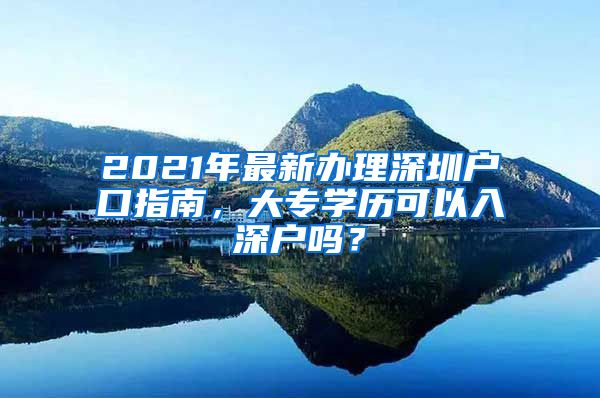 2021年最新办理深圳户口指南，大专学历可以入深户吗？